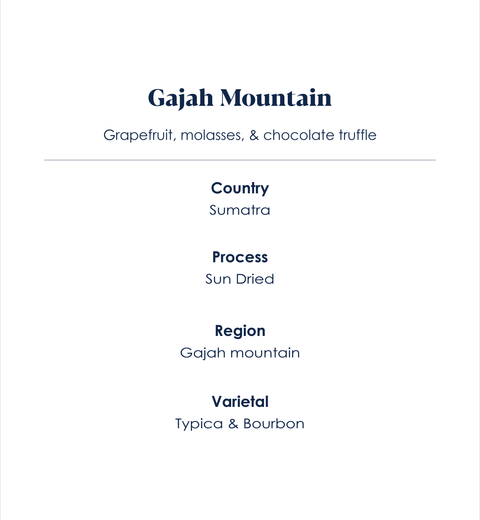 Gajah Mountain

Grapefruit, molasses, & chocolate truffle

Country
Sumatra

Process
Sun Dried

Region
Gajah mountain

Varietal
Typica & Bourbon